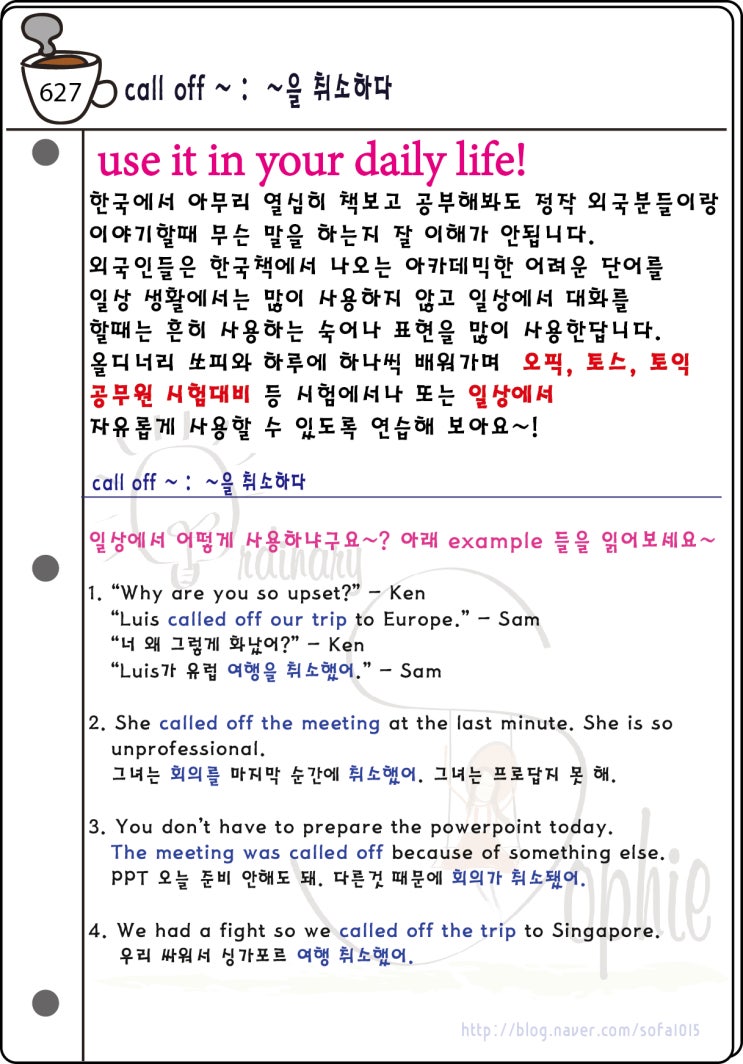 627 call off ~ : ~을 취소하다

use it in your daily life!

한국에서 아무리 열심히 책보고 공부해봐도 정작 외국분들이랑 이야기할때 무슨 말을 하는지 잘 이해가 안됩니다. 외국인들은 한국책에서 나오는 아카데믹한 어려운 단어를 일상 생활에서는 많이 사용하지 않고 일상에서 대화를 할때는 흔히 사용하는 숙어나 표현을 많이 사용한답니다. 올디너리 쏘피와 하루에 하나씩 배워가며 오픽, 토스, 토익 공무원 시험대비 등 시험에서나 또는 일상에서 자유롭게 사용할 수 있도록 연습해 보아요~!

call off ~ : ~을 취소하다

일상에서 어떻게 사용하냐구요~? 아래 example 들을 읽어보세요~

1. "Why are you so upset?" - Ken
"Luis called off our trip to Europe." - Sam
"너 왜 그렇게 화났어?" - Ken
"Luis가 유럽 여행을 취소했어." - Sam

2. She called off the meeting at the last minute. She is so unprofessional.
그녀는 회의를 마지막 순간에 취소했어. 그녀는 프로답지 못 해.

3. You don't have to prepare the powerpoint today.
The meeting was called off because of something else.
PPT 오늘 준비 안해도 돼. 다른것 때문에 회의가 취소됐어.

4. We had a fight so we called off the trip to Singapore.
우리 싸워서 싱가포르 여행 취소했어.

Ordinary Sophie

http://blog.naver.com/sofa1015